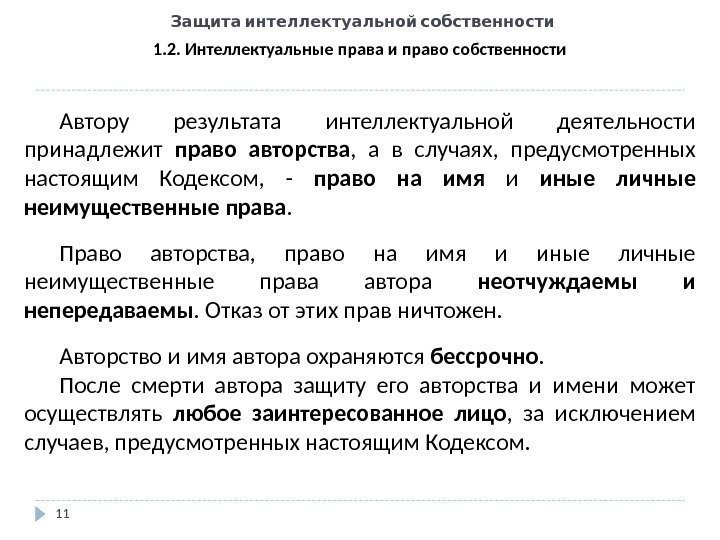 Защита интеллектуальной собственности

1.2. Интеллектуальные права и право собственности

Автору результата интеллектуальной деятельности принадлежит право авторства, а в случаях, предусмотренных настоящим Кодексом, - право на имя и иные личные неимущественные права.

Право авторства, право на имя и иные личные неимущественные права автора неотчуждаемы и непередаваемы. Отказ от этих прав ничтожен.

Авторство и имя автора охраняются бессрочно.
После смерти автора защиту его авторства и имени может осуществлять любое заинтересованное лицо, за исключением случаев, предусмотренных настоящим Кодексом.

11